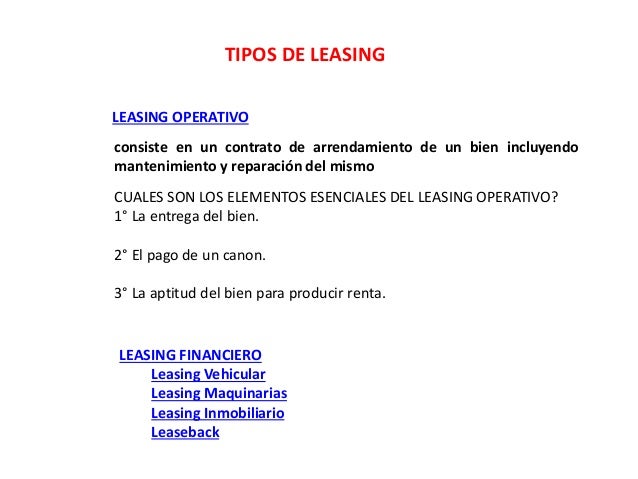 TIPOS DE LEASING

LEASING OPERATIVO

consiste en un contrato de arrendamiento de un bien incluyendo mantenimiento y reparación del mismo

CUALES SON LOS ELEMENTOS ESENCIALES DEL LEASING OPERATIVO?
1° La entrega del bien.

2° El pago de un canon.

3° La aptitud del bien para producir renta.

LEASING FINANCIERO
Leasing Vehicular
Leasing Maquinarias
Leasing Inmobiliario
Leaseback